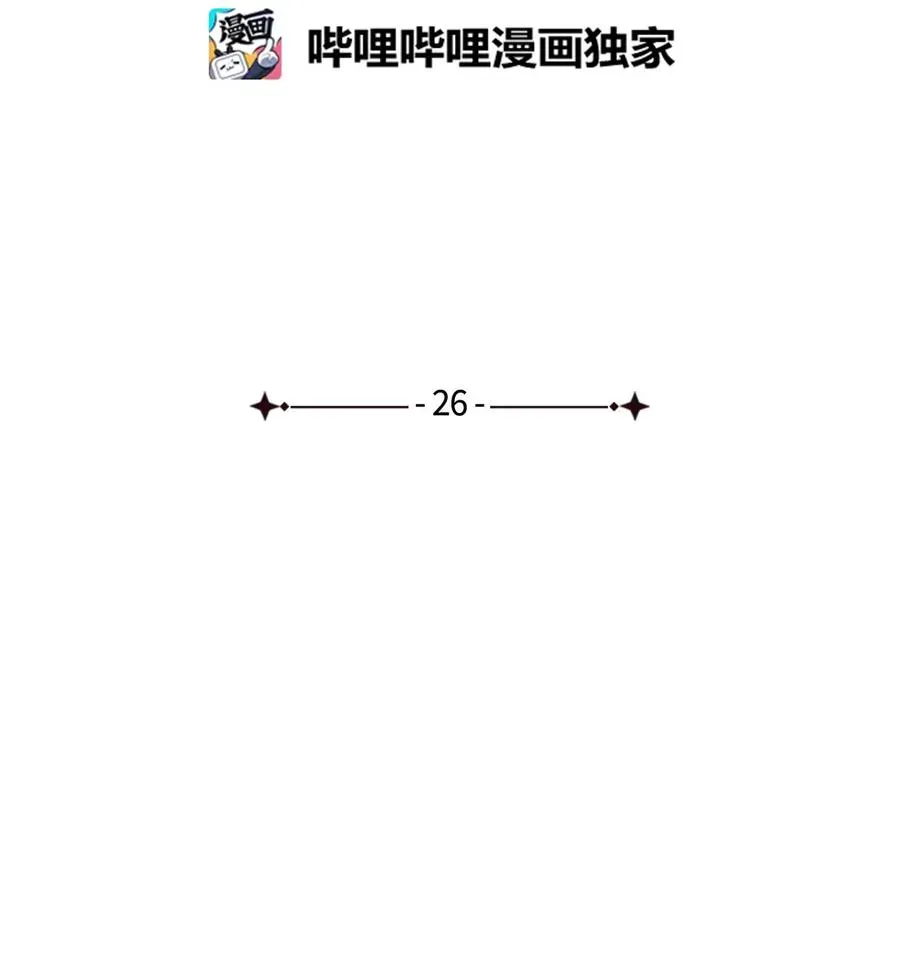 漫画

哔哩哔哩漫画独家

- 26 -